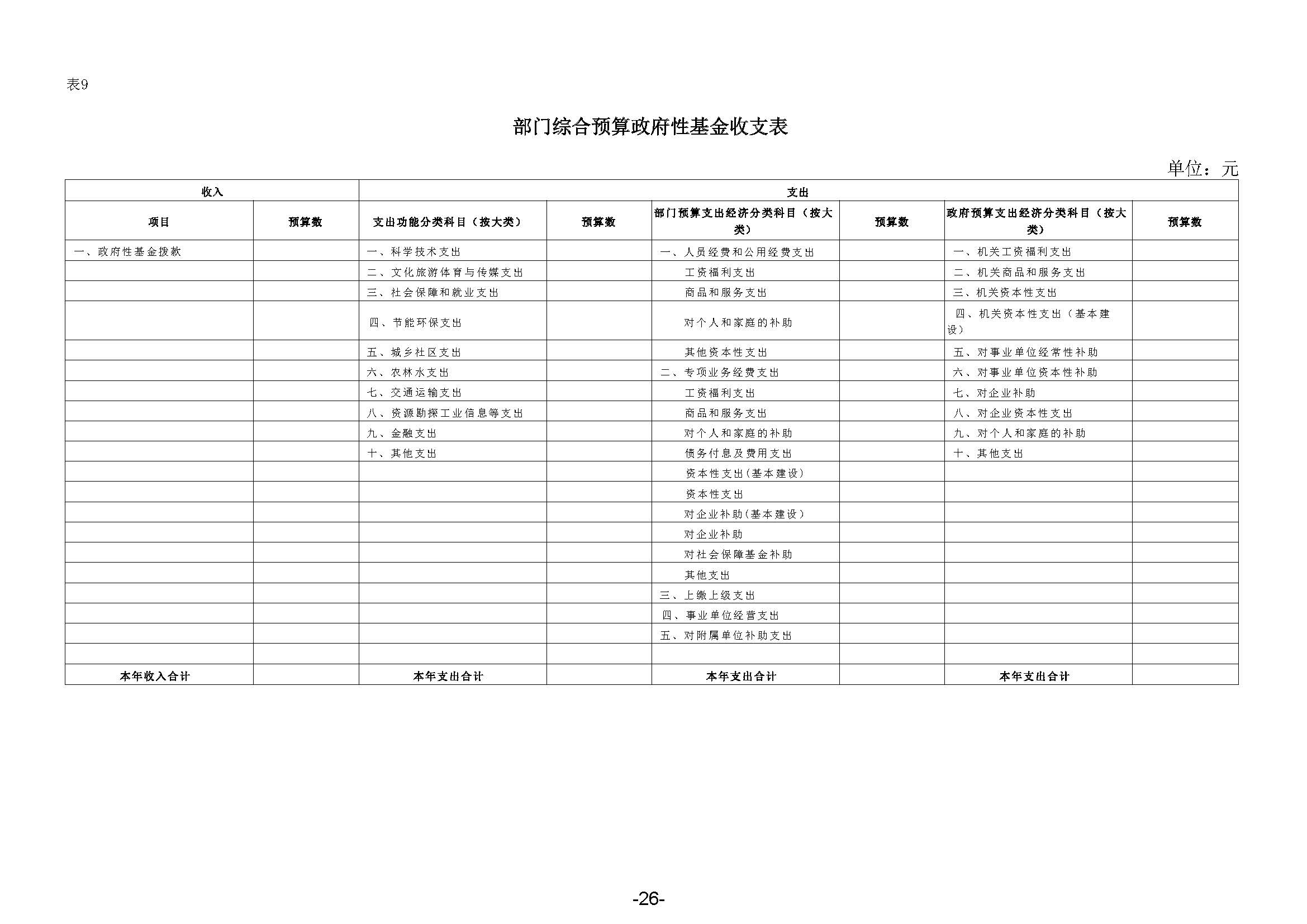 表9

部门综合预算政府性基金收支表

单位：元

| 收入 | | 支出 | | | | | |
|---|---|---|---|---|---|---|---|
| 项目 | 预算数 | 支出功能分类科目（按大类） | 预算数 | 部门预算支出经济分类科目（按大类） | 预算数 | 政府预算支出经济分类科目（按大类） | 预算数 |
| 一、政府性基金拨款 | | 一、科学技术支出 | | 一、人员经费和公用经费支出 | | 一、机关工资福利支出 | |
| | | 二、文化旅游体育与传媒支出 | | 工资福利支出 | | 二、机关商品和服务支出 | |
| | | 三、社会保障和就业支出 | | 商品和服务支出 | | 三、机关资本性支出 | |
| | | 四、节能环保支出 | | 对个人和家庭的补助 | | 四、机关资本性支出（基本建设） | |
| | | 五、城乡社区支出 | | 其他资本性支出 | | 五、对事业单位经常性补助 | |
| | | 六、农林水支出 | | 二、专项业务经费支出 | | 六、对事业单位资本性补助 | |
| | | 七、交通运输支出 | | 工资福利支出 | | 七、对企业补助 | |
| | | 八、资源勘探工业信息等支出 | | 商品和服务支出 | | 八、对企业资本性支出 | |
| | | 九、金融支出 | | 对个人和家庭的补助 | | 九、对个人和家庭的补助 | |
| | | 十、其他支出 | | 债务付息及费用支出 | | 十、其他支出 | |
| | | | | 资本性支出(基本建设) | | | |
| | | | | 资本性支出 | | | |
| | | | | 对企业补助(基本建设) | | | |
| | | | | 对企业补助 | | | |
| | | | | 对社会保障基金补助 | | | |
| | | | | 其他支出 | | | |
| | | | | 三、上缴上级支出 | | | |
| | | | | 四、事业单位经营支出 | | | |
| | | | | 五、对附属单位补助支出 | | | |
| | | | | | | | |
| 本年收入合计 | | 本年支出合计 | | 本年支出合计 | | 本年支出合计 | |

-26-